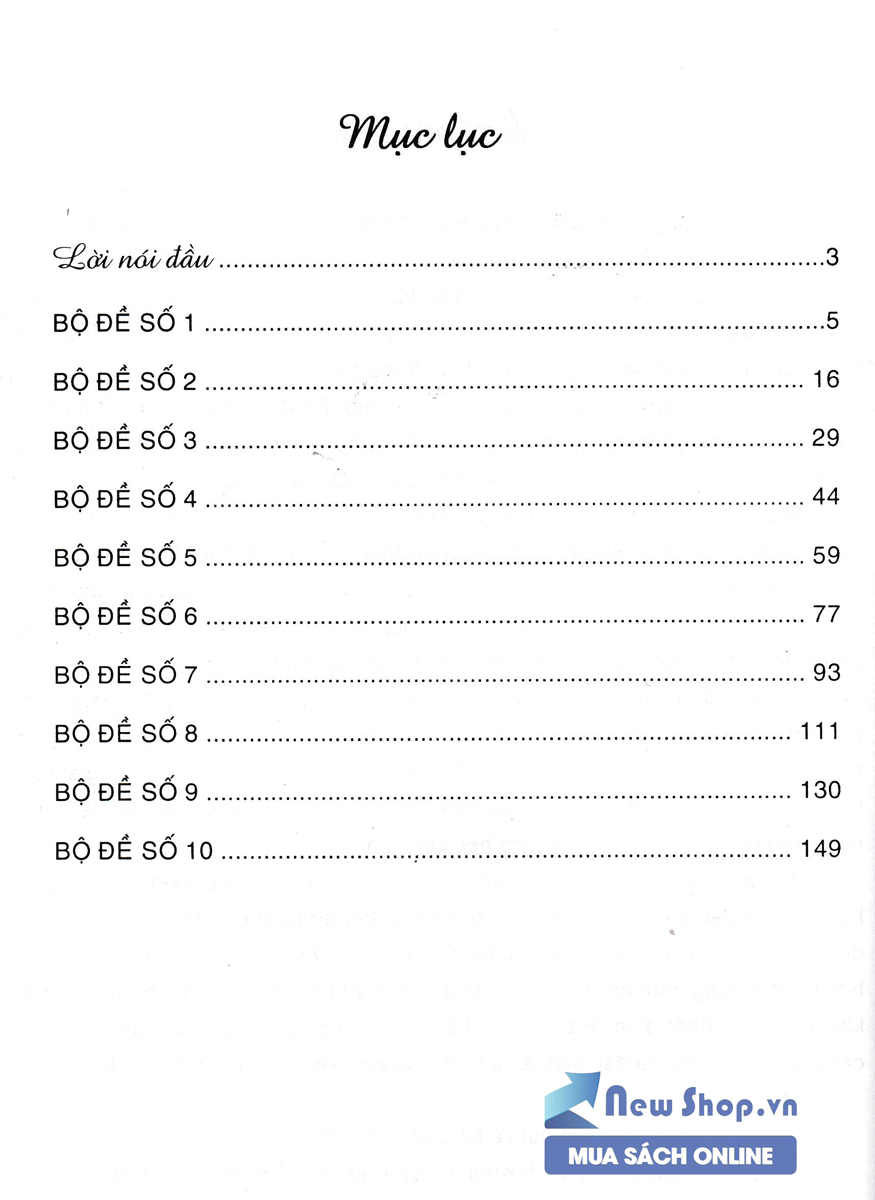 Mục lục

Lời nói đầu 3

BỘ ĐỀ SỐ 1 5

BỘ ĐỀ SỐ 2 16

BỘ ĐỀ SỐ 3 29

BỘ ĐỀ SỐ 4 44

BỘ ĐỀ SỐ 5 59

BỘ ĐỀ SỐ 6 77

BỘ ĐỀ SỐ 7 93

BỘ ĐỀ SỐ 8 111

BỘ ĐỀ SỐ 9 130

BỘ ĐỀ SỐ 10 149

New Shop.vn
MUA SÁCH ONLINE